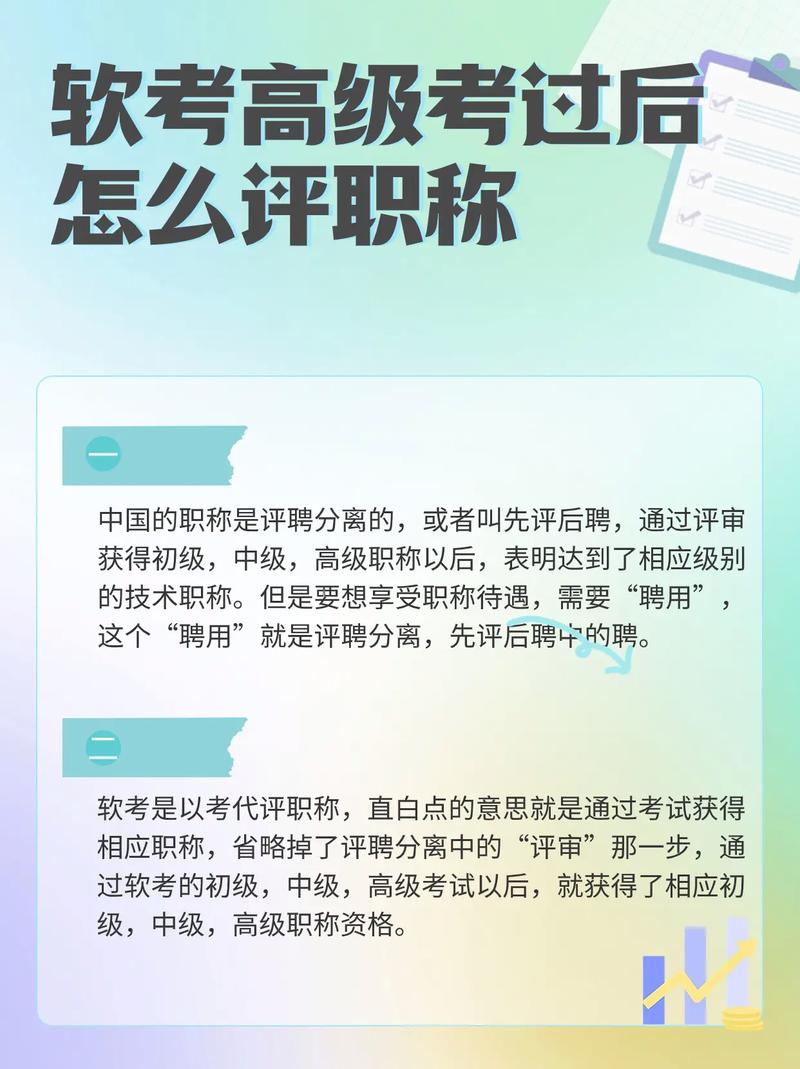 软考高级考过后怎么评职称

一

中国的职称是评聘分离的，或者叫先评后聘，通过评审获得初级，中级，高级职称以后，表明达到了相应级别的技术职称。但是要想享受职称待遇，需要“聘用”，这个“聘用”就是评聘分离，先评后聘中的聘。

二

软考是以考代评职称，直白点的意思就是通过考试获得相应职称，省略掉了评聘分离中的“评审”那一步，通过软考的初级，中级，高级考试以后，就获得了相应初级，中级，高级职称资格。